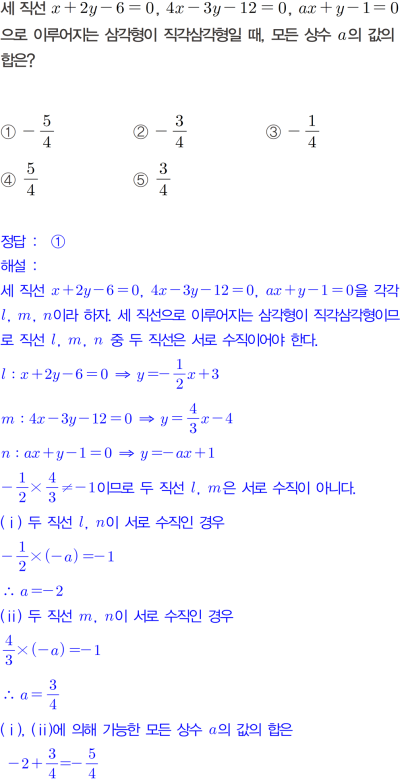 세 직선 $x+2y-6=0$, $4x-3y-12=0$, $ax+y-1=0$으로 이루어지는 삼각형이 직각삼각형일 때, 모든 상수 $a$의 값의 합은?

① $-\frac{5}{4}$
② $-\frac{3}{4}$
③ $-\frac{1}{4}$
④ $\frac{5}{4}$
⑤ $\frac{3}{4}$

정답 : ①
해설 :
세 직선 $x+2y-6=0$, $4x-3y-12=0$, $ax+y-1=0$을 각각 $l$, $m$, $n$이라 하자. 세 직선으로 이루어지는 삼각형이 직각삼각형이므로 직선 $l$, $m$, $n$ 중 두 직선은 서로 수직이어야 한다.
$l : x+2y-6=0 \Rightarrow y=-\frac{1}{2}x+3$
$m : 4x-3y-12=0 \Rightarrow y=\frac{4}{3}x-4$
$n : ax+y-1=0 \Rightarrow y=-ax+1$
$-\frac{1}{2}\times\frac{4}{3}\neq-1$이므로 두 직선 $l$, $m$은 서로 수직이 아니다.
(i) 두 직선 $l$, $n$이 서로 수직인 경우
$-\frac{1}{2}\times(-a)=-1$
$\therefore a=-2$
(ii) 두 직선 $m$, $n$이 서로 수직인 경우
$\frac{4}{3}\times(-a)=-1$
$\therefore a=\frac{3}{4}$
(i), (ii)에 의해 가능한 모든 상수 $a$의 값의 합은
$-2+\frac{3}{4}=-\frac{5}{4}$